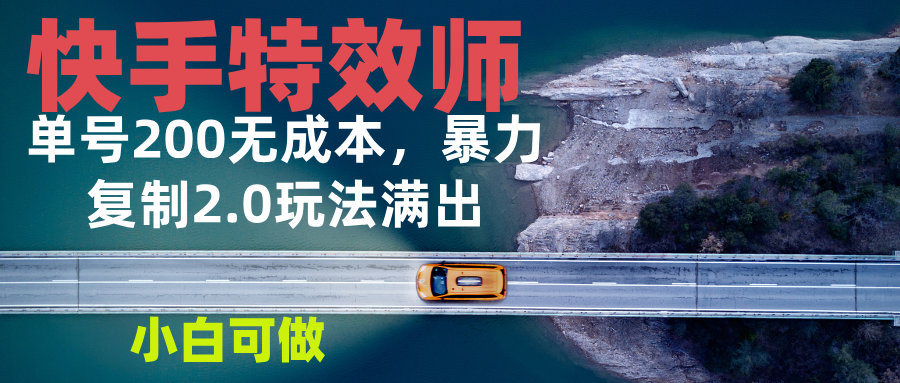 快手特效师

单号200无成本，暴力复制2.0玩法满出

小白可做